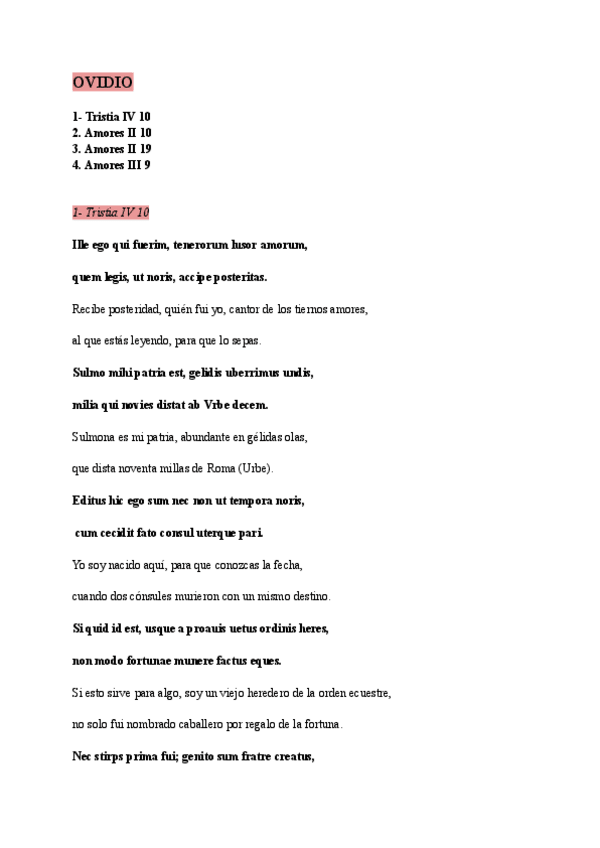 OVIDIO

1- Tristia IV 10
2. Amores II 10
3. Amores II 19
4. Amores III 9

1- Tristia IV 10

Ille ego qui fuerim, tenerorum lusor amorum,

quem legis, ut noris, accipe posteritas.

Recibe posteridad, quién fui yo, cantor de los tiernos amores,

al que estás leyendo, para que lo sepas.

Sulmo mihi patria est, gelidis uberrimus undis,

milia qui novies distat ab Vrbe decem.

Sulmona es mi patria, abundante en gélidas olas,

que dista noventa millas de Roma (Urbe).

Editus hic ego sum nec non ut tempora noris,

cum cecidit fato consul uterque pari.

Yo soy nacido aquí, para que conozcas la fecha,

cuando dos cónsules murieron con un mismo destino.

Si quid id est, usque a proauis uetus ordinis heres,

non modo fortunae munere factus eques.

Si esto sirve para algo, soy un viejo heredero de la orden ecuestre,

no solo fui nombrado caballero por regalo de la fortuna.

Nec stirps prima fui; genito sum fratre creatus,